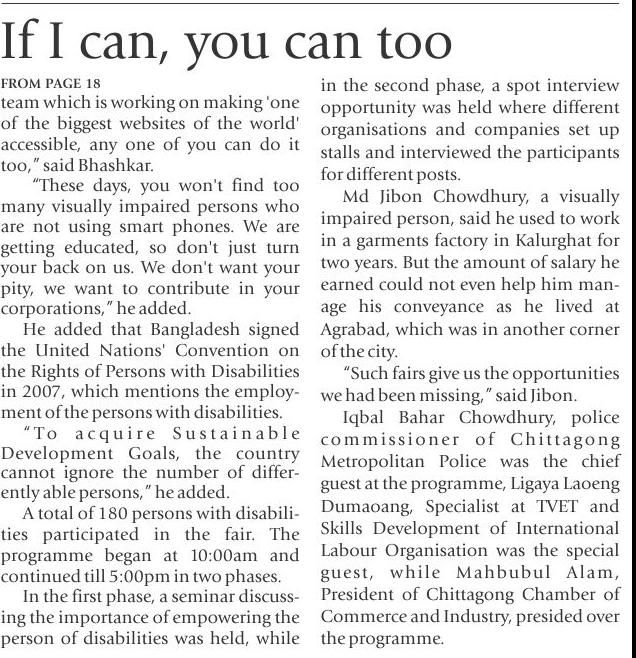 If I can, you can too

FROM PAGE 18

team which is working on making 'one of the biggest websites of the world' accessible, any one of you can do it too," said Bhashkar.

"These days, you won't find too many visually impaired persons who are not using smart phones. We are getting educated, so don't just turn your back on us. We don't want your pity, we want to contribute in your corporations," he added.

He added that Bangladesh signed the United Nations' Convention on the Rights of Persons with Disabilities in 2007, which mentions the employment of the persons with disabilities.

"To acquire Sustainable Development Goals, the country cannot ignore the number of differently able persons," he added.

A total of 180 persons with disabilities participated in the fair. The programme began at 10:00am and continued till 5:00pm in two phases.

In the first phase, a seminar discussing the importance of empowering the person of disabilities was held, while in the second phase, a spot interview opportunity was held where different organisations and companies set up stalls and interviewed the participants for different posts.

Md Jibon Chowdhury, a visually impaired person, said he used to work in a garments factory in Kalurghat for two years. But the amount of salary he earned could not even help him manage his conveyance as he lived at Agrabad, which was in another corner of the city.

"Such fairs give us the opportunities we had been missing," said Jibon.

Iqbal Bahar Chowdhury, police commissioner of Chittagong Metropolitan Police was the chief guest at the programme, Ligaya Laoeng Dumaoang, Specialist at TVET and Skills Development of International Labour Organisation was the special guest, while Mahbubul Alam, President of Chittagong Chamber of Commerce and Industry, presided over the programme.